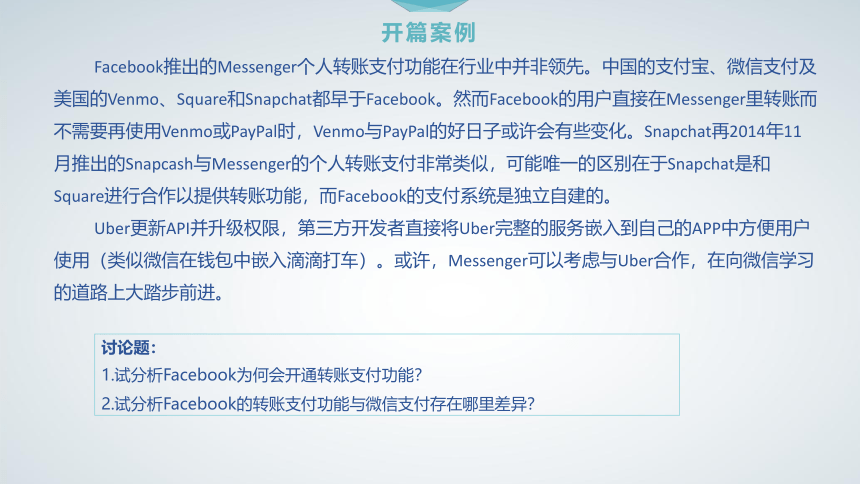 开篇案例

Facebook推出的Messenger个人转账支付功能在行业中并非领先。中国的支付宝、微信支付及美国的Venmo、Square和Snapchat都早于Facebook。然而Facebook的用户直接在Messenger里转账而不需要再使用Venmo或PayPal时，Venmo与PayPal的好日子或许会有些变化。Snapchat再2014年11月推出的Snapcash与Messenger的个人转账支付非常类似，可能唯一的区别在于Snapchat是和Square进行合作以提供转账功能，而Facebook的支付系统是独立自建的。

Uber更新API并升级权限，第三方开发者直接将Uber完整的服务嵌入到自己的APP中方便用户使用（类似微信在钱包中嵌入滴滴打车）。或许，Messenger可以考虑与Uber合作，在向微信学习的道路上大踏步前进。

讨论题：
1.试分析Facebook为何会开通转账支付功能？
2.试分析Facebook的转账支付功能与微信支付存在哪里差异？